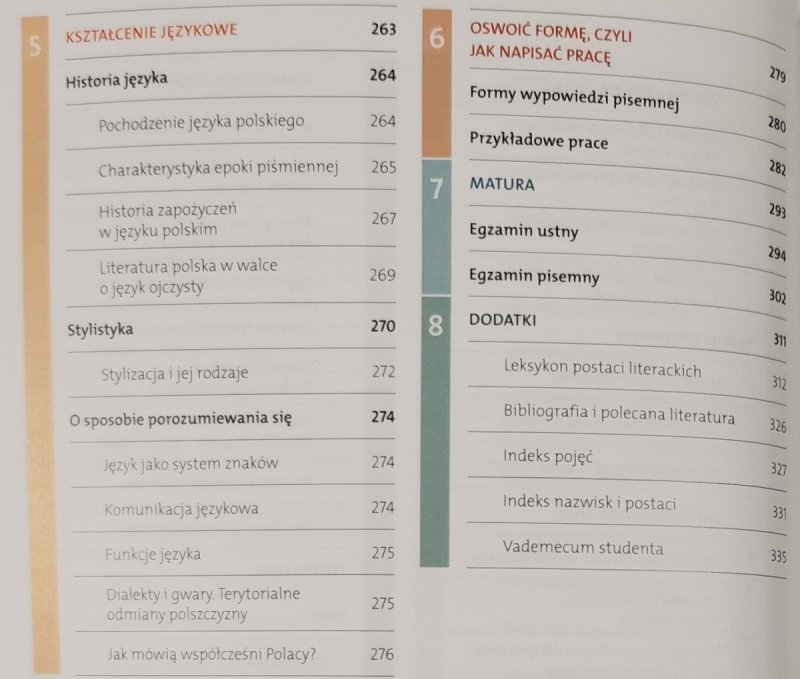 5 KSZTAŁCENIE JĘZYKOWE 263

Historia języka 264

Pochodzenie języka polskiego 264

Charakterystyka epoki piśmiennej 265

Historia zapożyczeń w języku polskim 267

Literatura polska w walce o język ojczysty 269

Stylistyka 270

Stylizacja i jej rodzaje 272

O sposobie porozumiewania się 274

Język jako system znaków 274

Komunikacja językowa 274

Funkcje języka 275

Dialekty i gwary. Terytorialne odmiany polszczyzny 275

Jak mówią współcześni Polacy? 276

6 OSWOIĆ FORMĘ, CZYLI JAK NAPISAĆ PRACĘ 279

Formy wypowiedzi pisemnej 280

Przykładowe prace 282

7 MATURA 293

Egzamin ustny 294

Egzamin pisemny 302

8 DODATKI 311

Leksykon postaci literackich 312

Bibliografia i polecana literatura 326

Indeks pojęć 327

Indeks nazwisk i postaci 331

Vademecum studenta 335